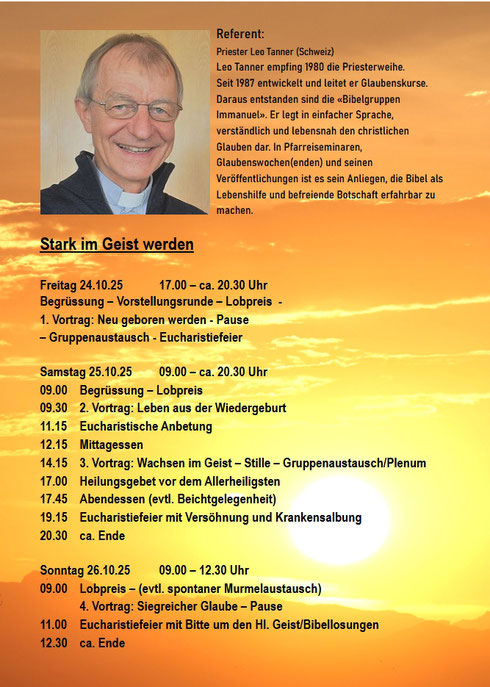 Referent:
Priester Leo Tanner (Schweiz)
Leo Tanner empfing 1980 die Priesterweihe. Seit 1987 entwickelt und leitet er Glaubenskurse. Daraus entstanden sind die «Bibelgruppen Immanuel». Er legt in einfacher Sprache, verständlich und lebensnah den christlichen Glauben dar. In Pfarreiseminaren, Glaubenswochen(enden) und seinen Veröffentlichungen ist es sein Anliegen, die Bibel als Lebenshilfe und befreiende Botschaft erfahrbar zu machen.

Stark im Geist werden

Freitag 24.10.25 17.00 – ca. 20.30 Uhr
Begrüssung – Vorstellungsrunde – Lobpreis -
1. Vortrag: Neu geboren werden - Pause
– Gruppenaustausch - Eucharistiefeier

Samstag 25.10.25 09.00 – ca. 20.30 Uhr
09.00 Begrüssung – Lobpreis
09.30 2. Vortrag: Leben aus der Wiedergeburt
11.15 Eucharistische Anbetung
12.15 Mittagessen
14.15 3. Vortrag: Wachsen im Geist – Stille – Gruppenaustausch/Plenum
17.00 Heilungsgebet vor dem Allerheiligsten
17.45 Abendessen (evtl. Beichtgelegenheit)
19.15 Eucharistiefeier mit Versöhnung und Krankensalbung
20.30 ca. Ende

Sonntag 26.10.25 09.00 – 12.30 Uhr
09.00 Lobpreis – (evtl. spontaner Murmelaustausch)
4. Vortrag: Siegreicher Glaube – Pause
11.00 Eucharistiefeier mit Bitte um den Hl. Geist/Bibellosungen
12.30 ca. Ende